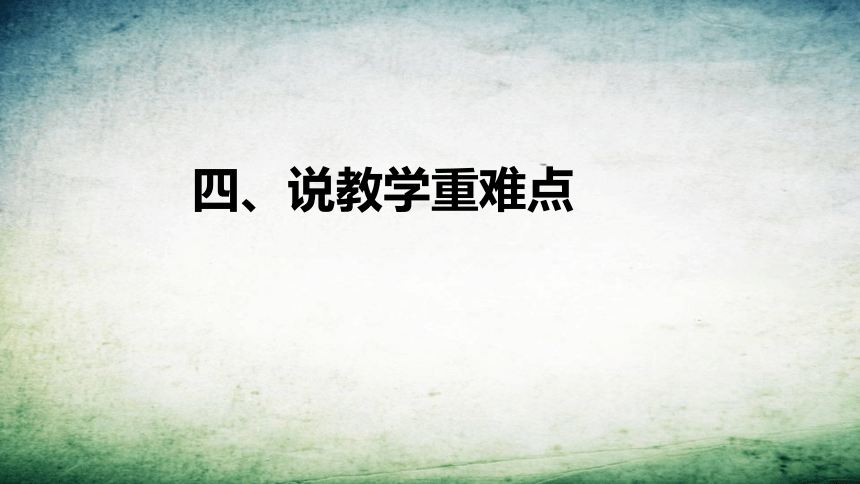 四、说教学重难点